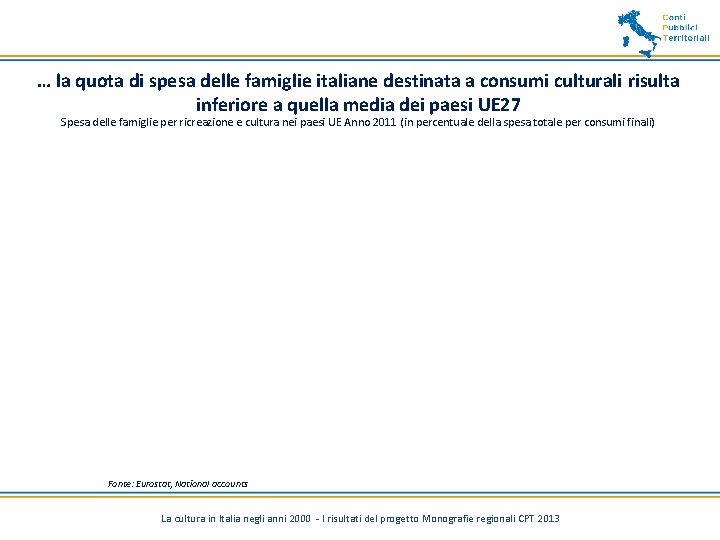 Conti
Pubblici
Territoriali

… la quota di spesa delle famiglie italiane destinata a consumi culturali risulta inferiore a quella media dei paesi UE27

Spesa delle famiglie per ricreazione e cultura nei paesi UE Anno 2011 (in percentuale della spesa totale per consumi finali)

Fonte: Eurostat, National accounts

La cultura in Italia negli anni 2000 - I risultati del progetto Monografie regionali CPT 2013